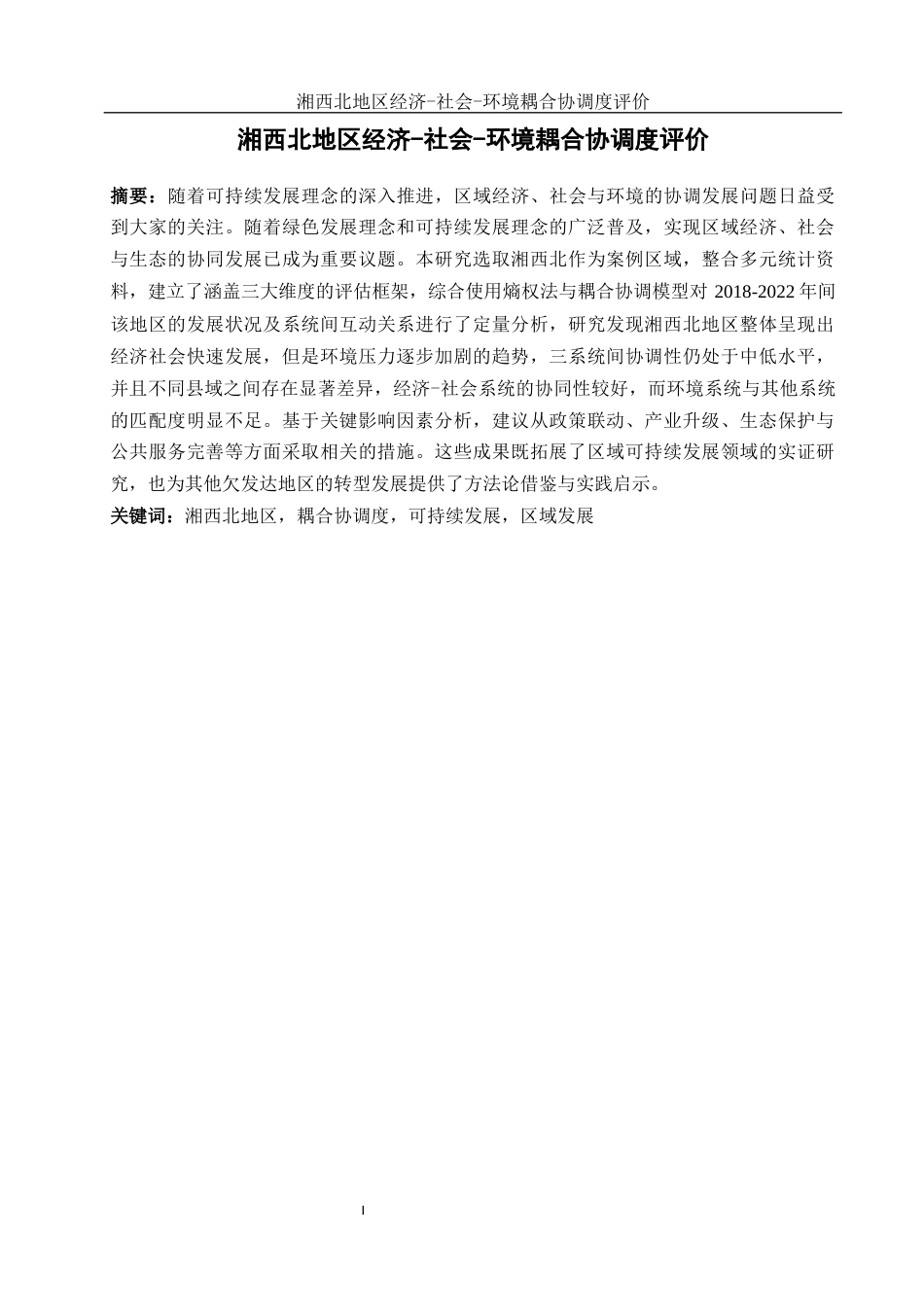 湘西北地区经济-社会-环境耦合协调度评价

湘西北地区经济-社会-环境耦合协调度评价

摘要：随着可持续发展理念的深入推进，区域经济、社会与环境的协调发展问题日益受到大家的关注。随着绿色发展理念和可持续发展理念的广泛普及，实现区域经济、社会与生态的协同发展已成为重要议题。本研究选取湘西北作为案例区域，整合多元统计资料，建立了涵盖三大维度的评估框架，综合使用熵权法与耦合协调模型对 2018-2022 年间该地区的发展状况及系统间互动关系进行了定量分析，研究发现湘西北地区整体呈现出经济社会快速发展，但是环境压力逐步加剧的趋势，三系统间协调性仍处于中低水平，并且不同县域之间存在显著差异，经济-社会系统的协同性较好，而环境系统与其他系统的匹配度明显不足。基于关键影响因素分析，建议从政策联动、产业升级、生态保护与公共服务完善等方面采取相关的措施。这些成果既拓展了区域可持续发展领域的实证研究，也为其他欠发达地区的转型发展提供了方法论借鉴与实践启示。

关键词：湘西北地区，耦合协调度，可持续发展，区域发展

I